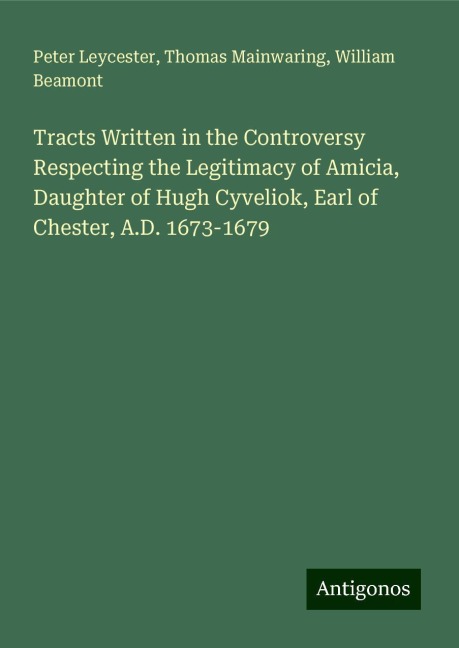 Peter Leycester, Thomas Mainwaring, William Beamont

Tracts Written in the Controversy Respecting the Legitimacy of Amicia, Daughter of Hugh Cyveliok, Earl of Chester, A.D. 1673-1679

Antigonos